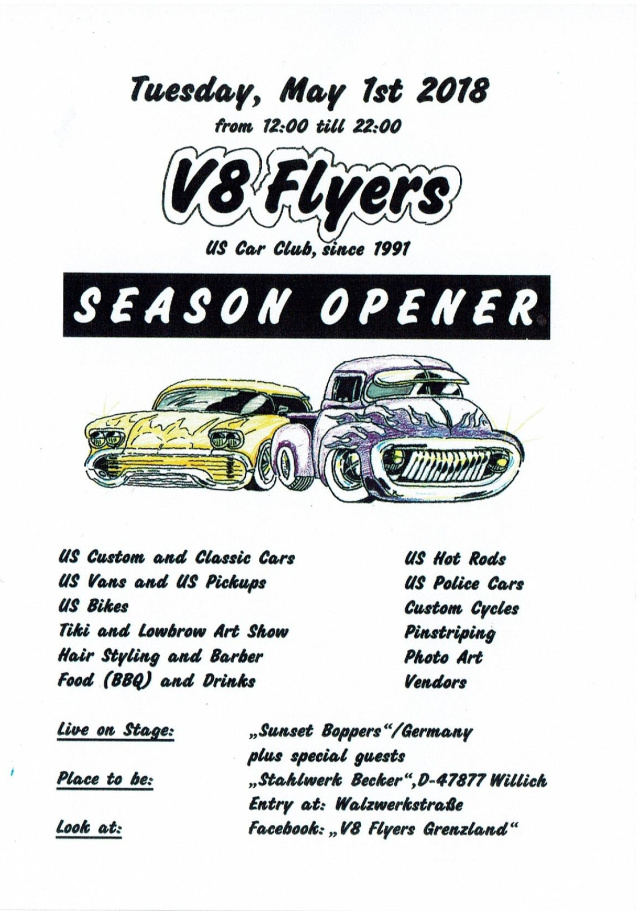 Tuesday, May 1st 2018
from 12:00 till 22:00

V8 Flyers

US Car Club, since 1991

SEASON OPENER

US Custom and Classic Cars
US Vans and US Pickups
US Bikes
Tiki and Lowbrow Art Show
Hair Styling and Barber
Food (BBQ) and Drinks

US Hot Rods
US Police Cars
Custom Cycles
Pinstriping
Photo Art
Vendors

Live on Stage: „Sunset Boppers“/Germany plus special guests

Place to be: „Stahlwerk Becker“, D-47877 Willich Entry at: Walzwerkstraße

Look at: Facebook: „V8 Flyers Grenzland“